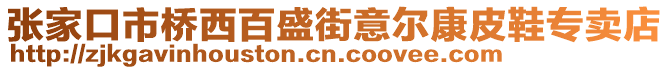 张家口市桥西百盛街意尔康皮鞋专卖店
http://zjkgavinhouston.cn.coovee.com